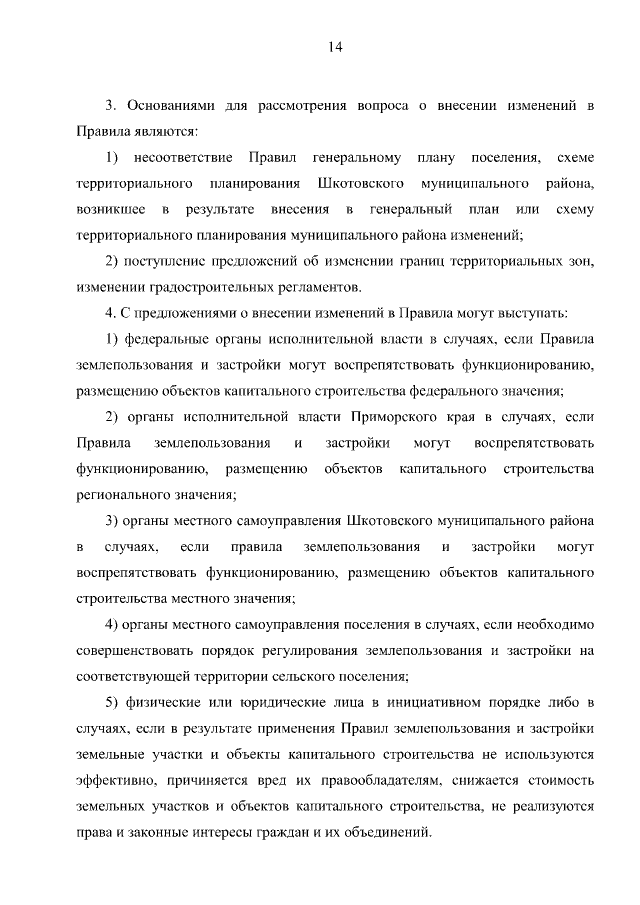 14

3. Основаниями для рассмотрения вопроса о внесении изменений в Правила являются:

1) несоответствие Правил генеральному плану поселения, схеме территориального планирования Шкотовского муниципального района, возникшее в результате внесения в генеральный план или схему территориального планирования муниципального района изменений;

2) поступление предложений об изменении границ территориальных зон, изменении градостроительных регламентов.

4. С предложениями о внесении изменений в Правила могут выступать:

1) федеральные органы исполнительной власти в случаях, если Правила землепользования и застройки могут воспрепятствовать функционированию, размещению объектов капитального строительства федерального значения;

2) органы исполнительной власти Приморского края в случаях, если Правила землепользования и застройки могут воспрепятствовать функционированию, размещению объектов капитального строительства регионального значения;

3) органы местного самоуправления Шкотовского муниципального района в случаях, если правила землепользования и застройки могут воспрепятствовать функционированию, размещению объектов капитального строительства местного значения;

4) органы местного самоуправления поселения в случаях, если необходимо совершенствовать порядок регулирования землепользования и застройки на соответствующей территории сельского поселения;

5) физические или юридические лица в инициативном порядке либо в случаях, если в результате применения Правил землепользования и застройки земельные участки и объекты капитального строительства не используются эффективно, причиняется вред их правообладателям, снижается стоимость земельных участков и объектов капитального строительства, не реализуются права и законные интересы граждан и их объединений.